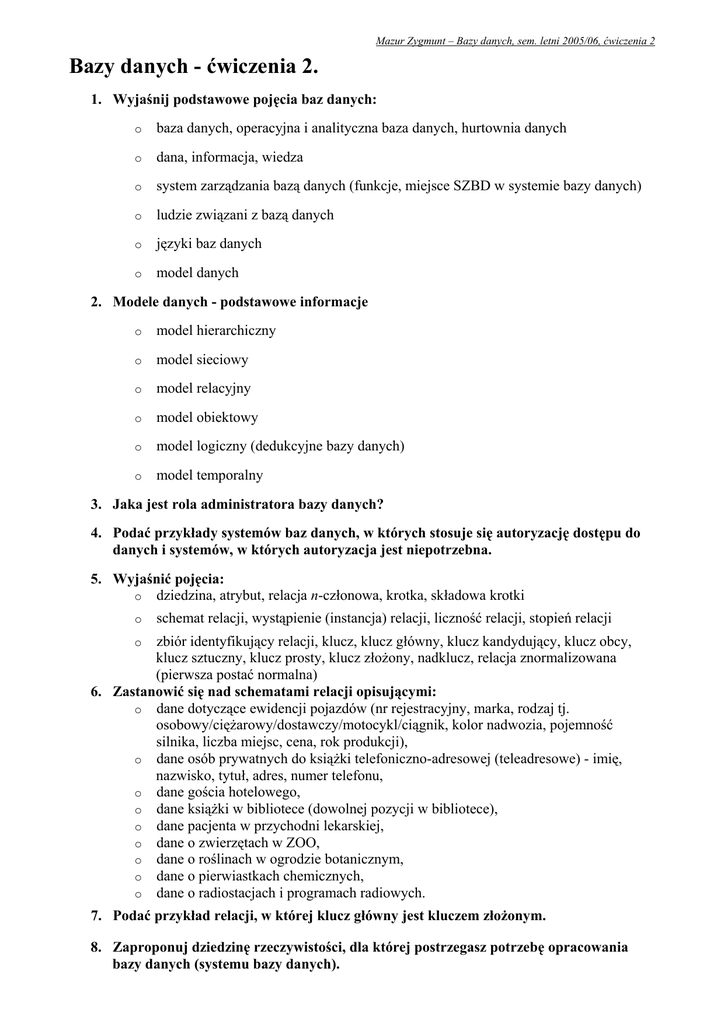 Mazur Zygmunt – Bazy danych, sem. letni 2005/06, ćwiczenia 2

Bazy danych - ćwiczenia 2.

1. Wyjaśnij podstawowe pojęcia baz danych:

o baza danych, operacyjna i analityczna baza danych, hurtownia danych

o dana, informacja, wiedza

o system zarządzania bazą danych (funkcje, miejsce SZBD w systemie bazy danych)

o ludzie związani z bazą danych

o języki baz danych

o model danych

2. Modele danych - podstawowe informacje

o model hierarchiczny

o model sieciowy

o model relacyjny

o model obiektowy

o model logiczny (dedukcyjne bazy danych)

o model temporalny

3. Jaka jest rola administratora bazy danych?

4. Podać przykłady systemów baz danych, w których stosuje się autoryzację dostępu do danych i systemów, w których autoryzacja jest niepotrzebna.

5. Wyjaśnić pojęcia:

o dziedzina, atrybut, relacja $n$-członowa, krotka, składowa krotki

o schemat relacji, wystąpienie (instancja) relacji, liczność relacji, stopień relacji

o zbiór identyfikujący relacji, klucz, klucz główny, klucz kandydujący, klucz obcy, klucz sztuczny, klucz prosty, klucz złożony, nadklucz, relacja znormalizowana (pierwsza postać normalna)

6. Zastanowić się nad schematami relacji opisującymi:

o dane dotyczące ewidencji pojazdów (nr rejestracyjny, marka, rodzaj tj. osobowy/ciężarowy/dostawczy/motocykl/ciągnik, kolor nadwozia, pojemność silnika, liczba miejsc, cena, rok produkcji),

o dane osób prywatnych do książki telefoniczno-adresowej (teleadresowe) - imię, nazwisko, tytuł, adres, numer telefonu,

o dane gościa hotelowego,

o dane książki w bibliotece (dowolnej pozycji w bibliotece),

o dane pacjenta w przychodni lekarskiej,

o dane o zwierzętach w ZOO,

o dane o roślinach w ogrodzie botanicznym,

o dane o pierwiastkach chemicznych,

o dane o radiostacjach i programach radiowych.

7. Podać przykład relacji, w której klucz główny jest kluczem złożonym.

8. Zaproponuj dziedzinę rzeczywistości, dla której postrzegasz potrzebę opracowania bazy danych (systemu bazy danych).